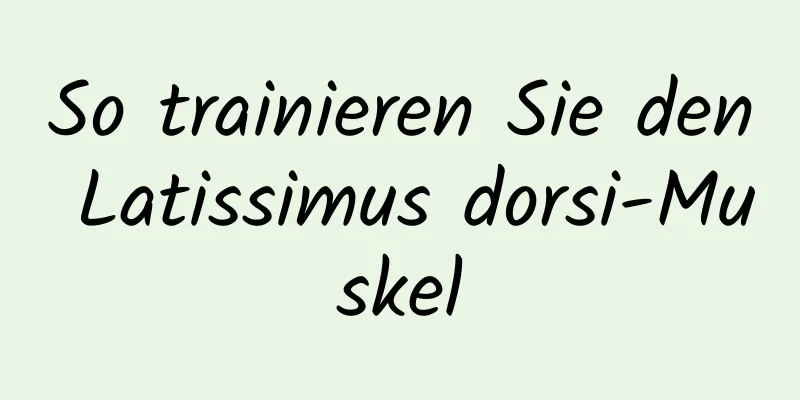 So trainieren Sie den Latissimus dorsi-Muskel